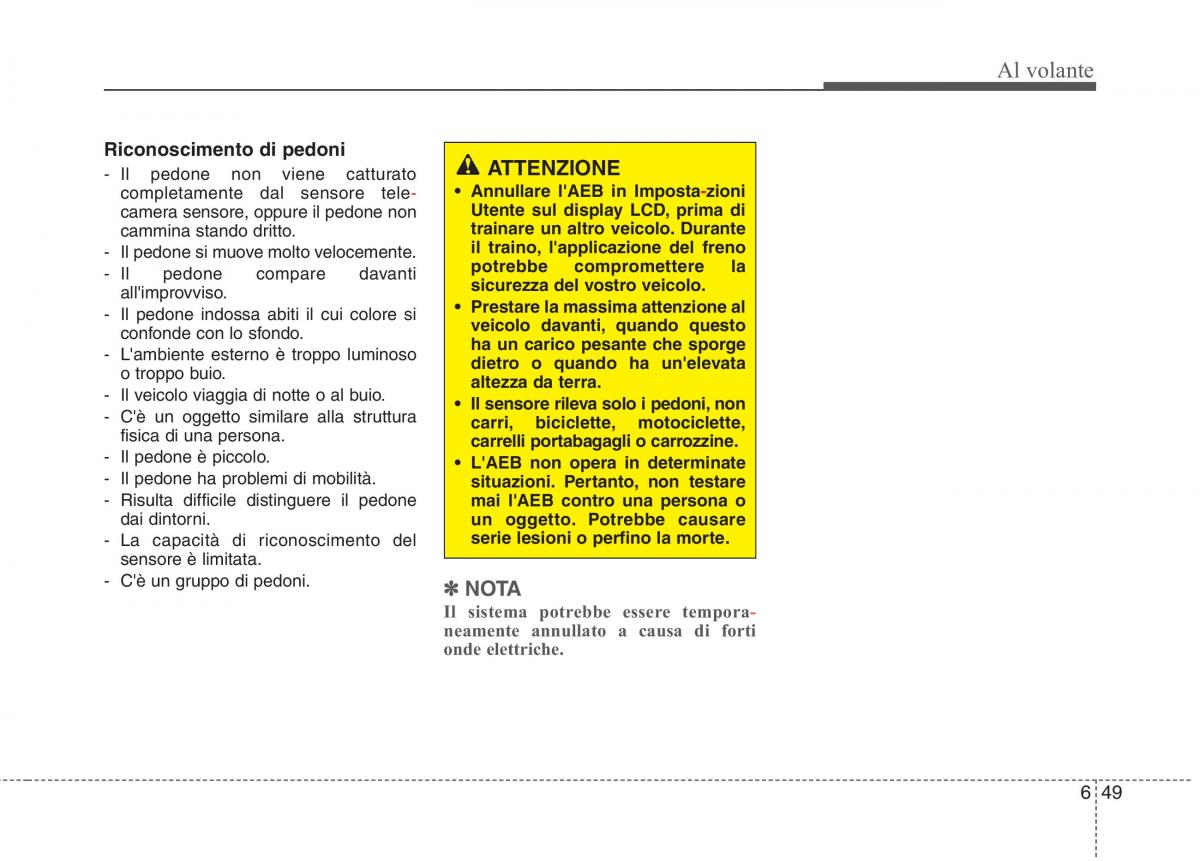 Al volante

Riconoscimento di pedoni

- Il pedone non viene catturato completamente dal sensore telecamera sensore, oppure il pedone non cammina stando dritto.
- Il pedone si muove molto velocemente.
- Il pedone compare davanti all'improvviso.
- Il pedone indossa abiti il cui colore si confonde con lo sfondo.
- L'ambiente esterno è troppo luminoso o troppo buio.
- Il veicolo viaggia di notte o al buio.
- C'è un oggetto similare alla struttura fisica di una persona.
- Il pedone è piccolo.
- Il pedone ha problemi di mobilità.
- Risulta difficile distinguere il pedone dai dintorni.
- La capacità di riconoscimento del sensore è limitata.
- C'è un gruppo di pedoni.

ATTENZIONE

• Annullare l'AEB in Imposta-zioni Utente sul display LCD, prima di trainare un altro veicolo. Durante il traino, l'applicazione del freno potrebbe compromettere la sicurezza del vostro veicolo.
• Prestare la massima attenzione al veicolo davanti, quando questo ha un carico pesante che sporge dietro o quando ha un'elevata altezza da terra.
• Il sensore rileva solo i pedoni, non carri, biciclette, motociclette, carrelli portabagagli o carrozzine.
• L'AEB non opera in determinate situazioni. Pertanto, non testare mai l'AEB contro una persona o un oggetto. Potrebbe causare serie lesioni o perfino la morte.

✽ NOTA

Il sistema potrebbe essere temporaneamente annullato a causa di forti onde elettriche.

6 49